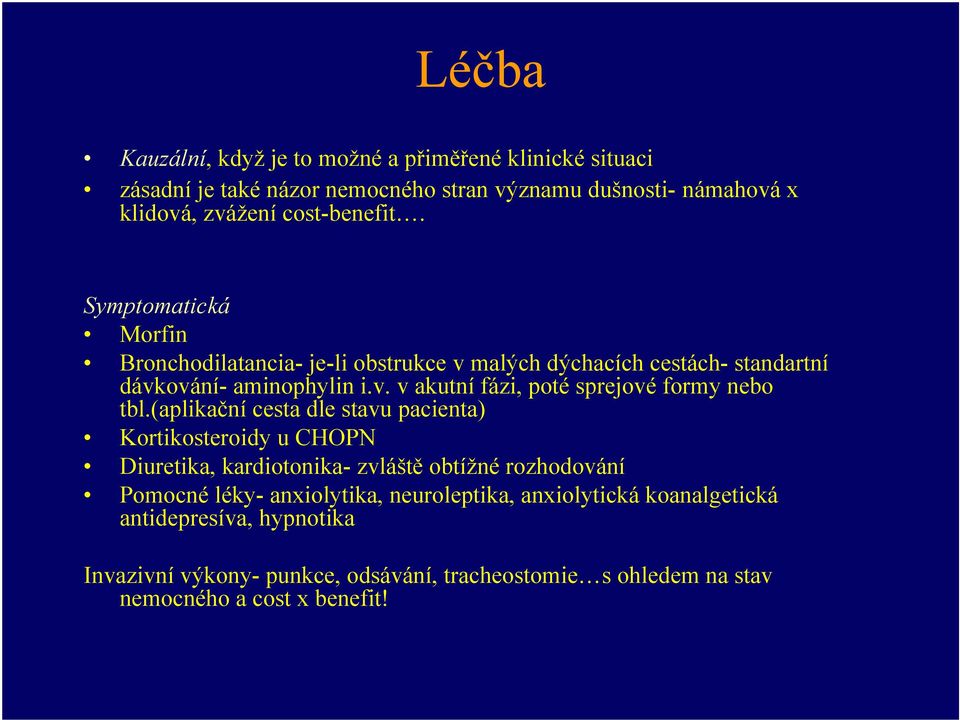 Léčba

• Kauzální, když je to možné a přiměřené klinické situaci
• zásadní je také názor nemocného stran významu dušnosti- námahová x klidová, zvážení cost-benefit….

Symptomatická
• Morfin
• Bronchodilatancia- je-li obstrukce v malých dýchacích cestách- standartní dávkování- aminophylin i.v. v akutní fázi, poté sprejové formy nebo tbl.(aplikační cesta dle stavu pacienta)
• Kortikosteroidy u CHOPN
• Diuretika, kardiotonika- zvláště obtížné rozhodování
• Pomocné léky- anxiolytika, neuroleptika, anxiolytická koanalgetická antidepresíva, hypnotika

Invazivní výkony- punkce, odsávání, tracheostomie…s ohledem na stav nemocného a cost x benefit!